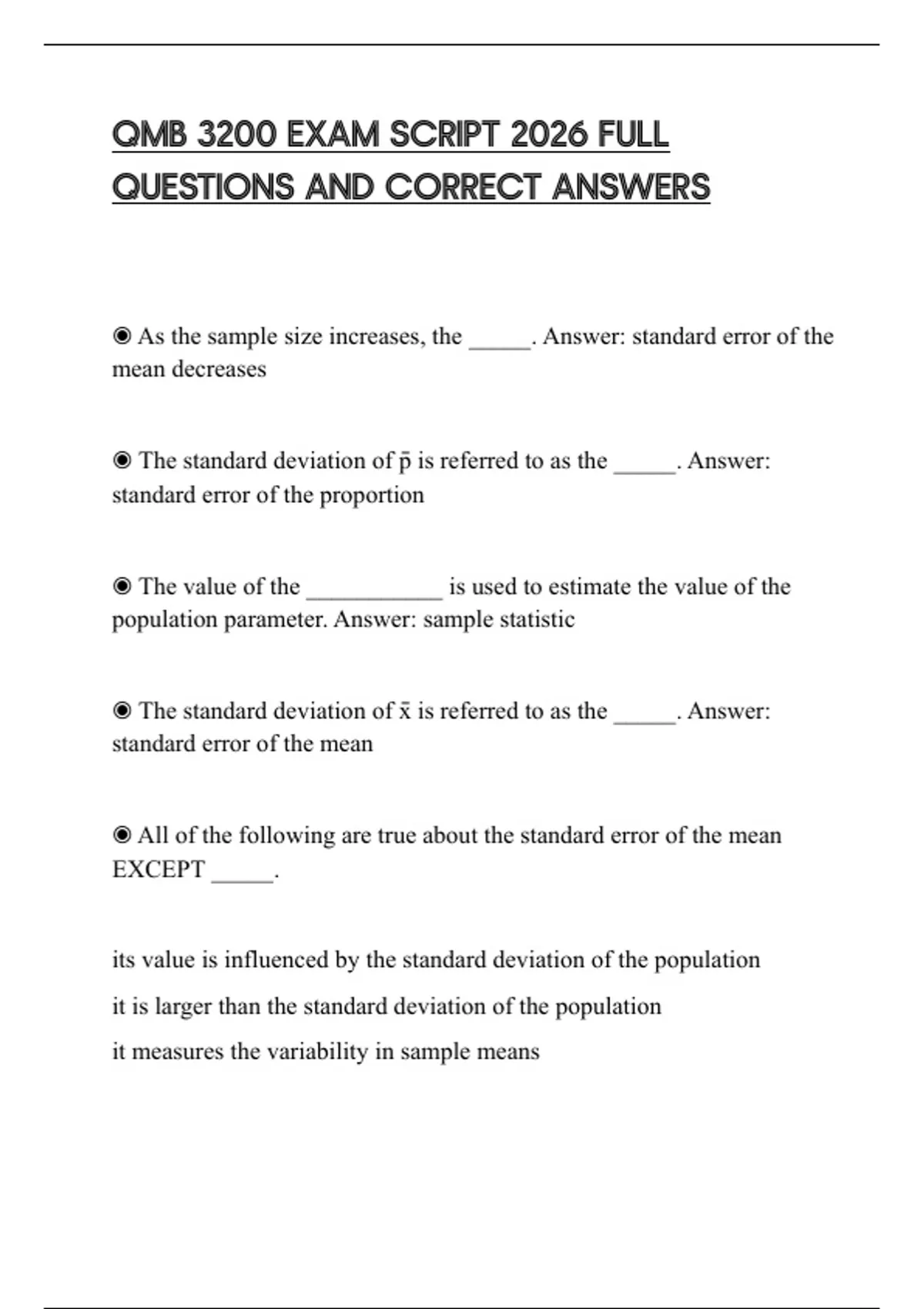 QMB 3200 EXAM SCRIPT 2026 FULL QUESTIONS AND CORRECT ANSWERS

◉ As the sample size increases, the _____. Answer: standard error of the mean decreases

◉ The standard deviation of $\bar{p}$ is referred to as the _____. Answer: standard error of the proportion

◉ The value of the ___________ is used to estimate the value of the population parameter. Answer: sample statistic

◉ The standard deviation of $\bar{x}$ is referred to as the _____. Answer: standard error of the mean

◉ All of the following are true about the standard error of the mean EXCEPT _____.

its value is influenced by the standard deviation of the population

it is larger than the standard deviation of the population

it measures the variability in sample means